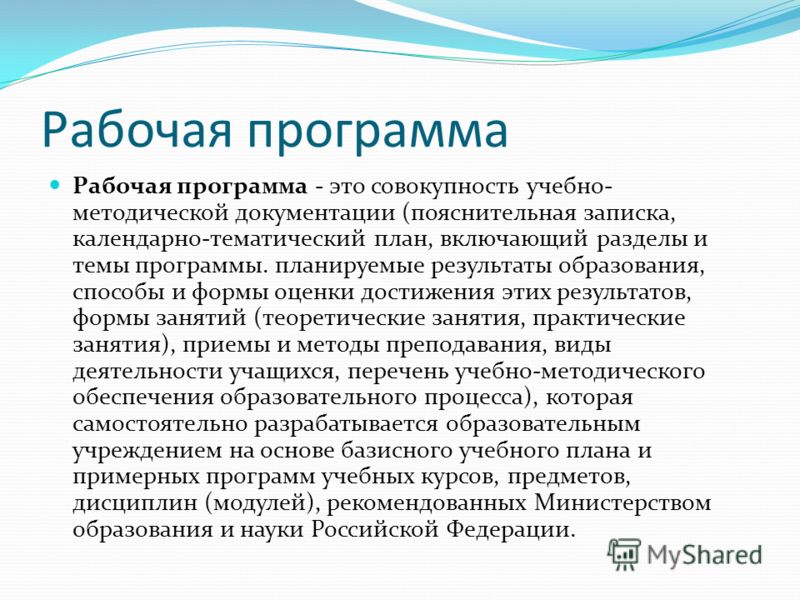 Рабочая программа

Рабочая программа - это совокупность учебно-методической документации (пояснительная записка, календарно-тематический план, включающий разделы и темы программы. планируемые результаты образования, способы и формы оценки достижения этих результатов, формы занятий (теоретические занятия, практические занятия), приемы и методы преподавания, виды деятельности учащихся, перечень учебно-методического обеспечения образовательного процесса), которая самостоятельно разрабатывается образовательным учреждением на основе базисного учебного плана и примерных программ учебных курсов, предметов, дисциплин (модулей), рекомендованных Министерством образования и науки Российской Федерации.

MyShared